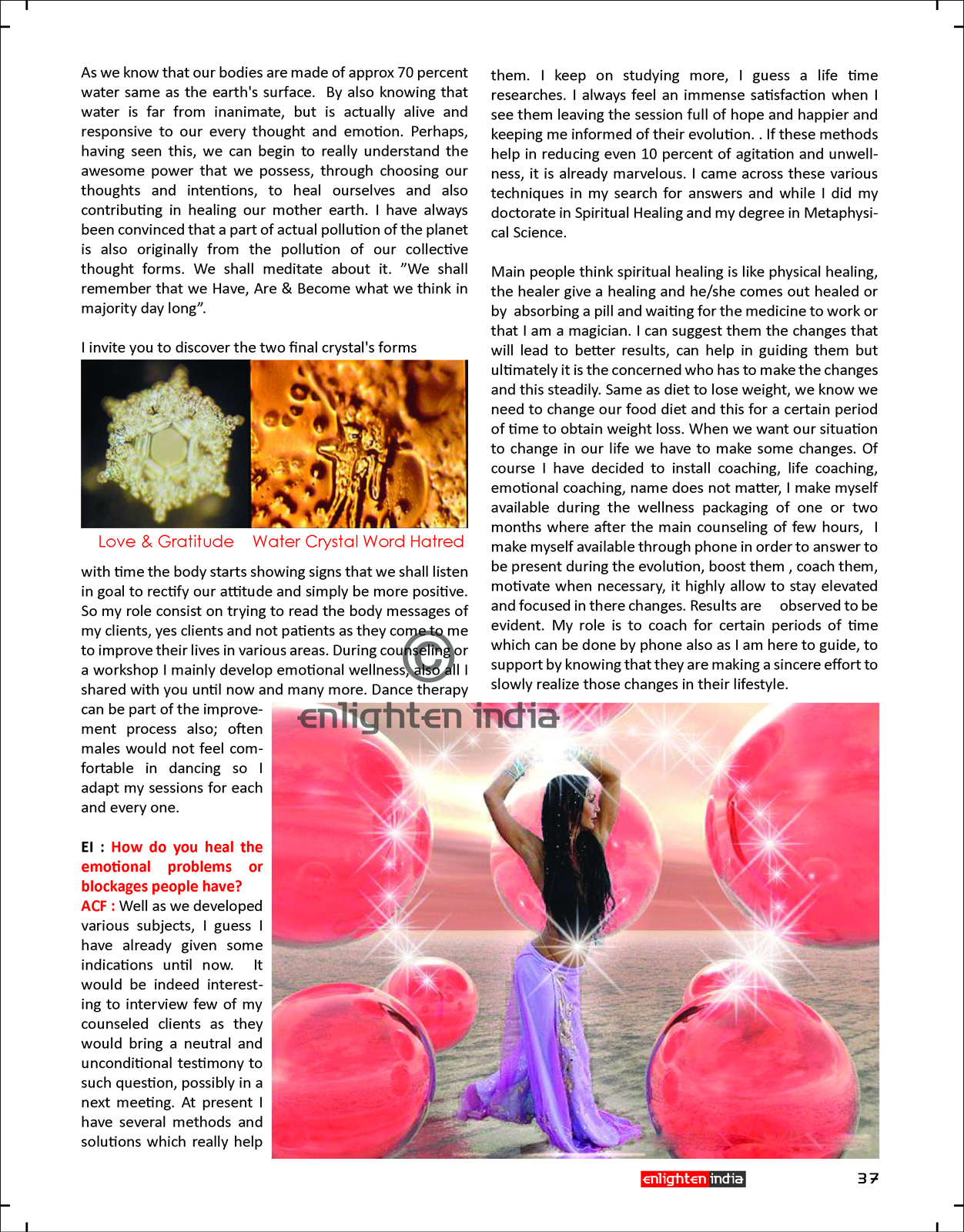 As we know that our bodies are made of approx 70 percent water same as the earth's surface. By also knowing that water is far from inanimate, but is actually alive and responsive to our every thought and emotion. Perhaps, having seen this, we can begin to really understand the awesome power that we possess, through choosing our thoughts and intentions, to heal ourselves and also contributing in healing our mother earth. I have always been convinced that a part of actual pollution of the planet is also originally from the pollution of our collective thought forms. We shall meditate about it. "We shall remember that we Have, Are & Become what we think in majority day long".

I invite you to discover the two final crystal's forms

Love & Gratitude Water Crystal Word Hatred

with time the body starts showing signs that we shall listen in goal to rectify our attitude and simply be more positive. So my role consist on trying to read the body messages of my clients, yes clients and not patients as they come to me to improve their lives in various areas. During counseling or a workshop I mainly develop emotional wellness, also all I shared with you until now and many more. Dance therapy can be part of the improvement process also; often males would not feel comfortable in dancing so I adapt my sessions for each and every one.

EI : How do you heal the emotional problems or blockages people have?
ACF : Well as we developed various subjects, I guess I have already given some indications until now. It would be indeed interesting to interview few of my counseled clients as they would bring a neutral and unconditional testimony to such question, possibly in a next meeting. At present I have several methods and solutions which really help them. I keep on studying more, I guess a life time researches. I always feel an immense satisfaction when I see them leaving the session full of hope and happier and keeping me informed of their evolution. . If these methods help in reducing even 10 percent of agitation and unwellness, it is already marvelous. I came across these various techniques in my search for answers and while I did my doctorate in Spiritual Healing and my degree in Metaphysical Science.

Main people think spiritual healing is like physical healing, the healer give a healing and he/she comes out healed or by absorbing a pill and waiting for the medicine to work or that I am a magician. I can suggest them the changes that will lead to better results, can help in guiding them but ultimately it is the concerned who has to make the changes and this steadily. Same as diet to lose weight, we know we need to change our food diet and this for a certain period of time to obtain weight loss. When we want our situation to change in our life we have to make some changes. Of course I have decided to install coaching, life coaching, emotional coaching, name does not matter, I make myself available during the wellness packaging of one or two months where after the main counseling of few hours, I make myself available through phone in order to answer to be present during the evolution, boost them , coach them, motivate when necessary, it highly allow to stay elevated and focused in there changes. Results are observed to be evident. My role is to coach for certain periods of time which can be done by phone also as I am here to guide, to support by knowing that they are making a sincere effort to slowly realize those changes in their lifestyle.

© enlighten india

enlighten india 37